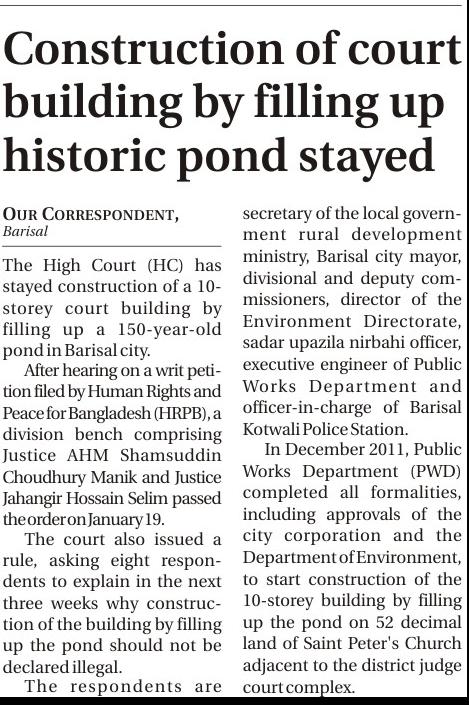 Construction of court building by filling up historic pond stayed

OUR CORRESPONDENT, Barisal

The High Court (HC) has stayed construction of a 10-storey court building by filling up a 150-year-old pond in Barisal city.

After hearing on a writ petition filed by Human Rights and Peace for Bangladesh (HRPB), a division bench comprising Justice AHM Shamsuddin Choudhury Manik and Justice Jahangir Hossain Selim passed the order on January 19.

The court also issued a rule, asking eight respondents to explain in the next three weeks why construction of the building by filling up the pond should not be declared illegal.

The respondents are secretary of the local government rural development ministry, Barisal city mayor, divisional and deputy commissioners, director of the Environment Directorate, sadar upazila nirbahi officer, executive engineer of Public Works Department and officer-in-charge of Barisal Kotwali Police Station.

In December 2011, Public Works Department (PWD) completed all formalities, including approvals of the city corporation and the Department of Environment, to start construction of the 10-storey building by filling up the pond on 52 decimal land of Saint Peter's Church adjacent to the district judge court complex.